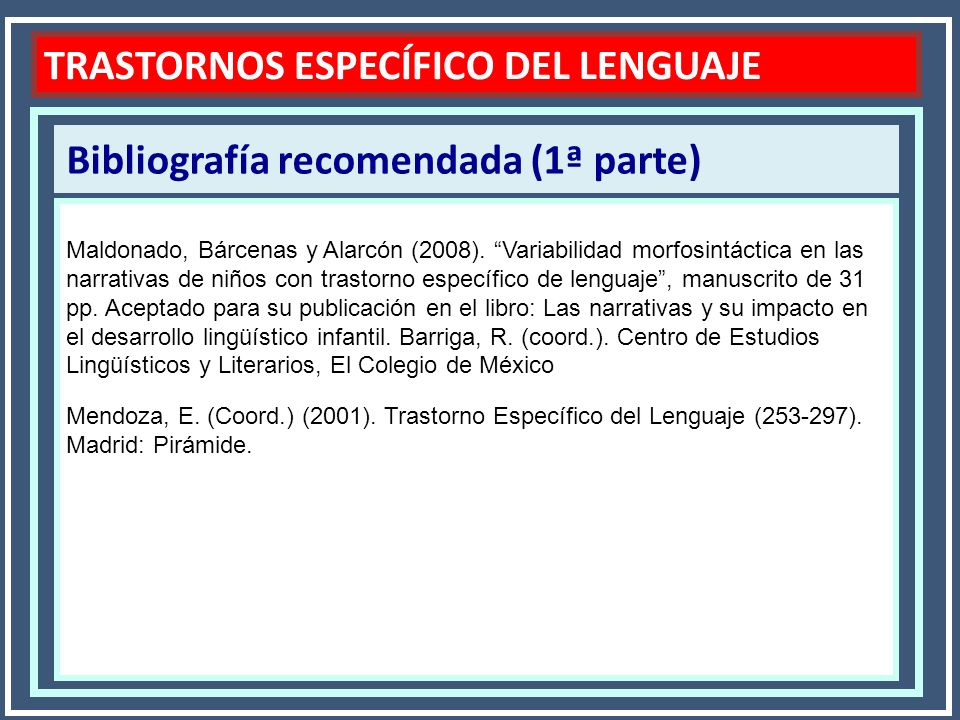 TRASTORNOS ESPECÍFICO DEL LENGUAJE

Bibliografía recomendada (1ª parte)

Maldonado, Bárcenas y Alarcón (2008). “Variabilidad morfosintáctica en las narrativas de niños con trastorno específico de lenguaje”, manuscrito de 31 pp. Aceptado para su publicación en el libro: Las narrativas y su impacto en el desarrollo lingüístico infantil. Barriga, R. (coord.). Centro de Estudios Lingüísticos y Literarios, El Colegio de México

Mendoza, E. (Coord.) (2001). Trastorno Específico del Lenguaje (253-297). Madrid: Pirámide.